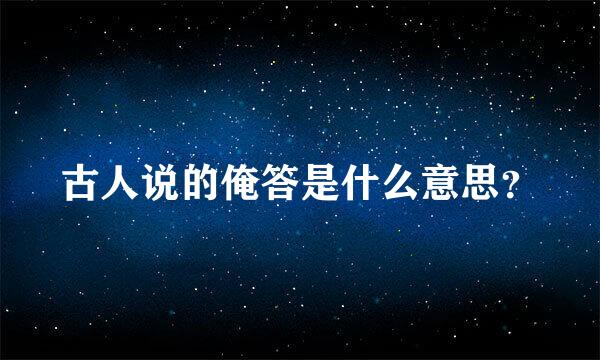 古人说的俺答是什么意思？